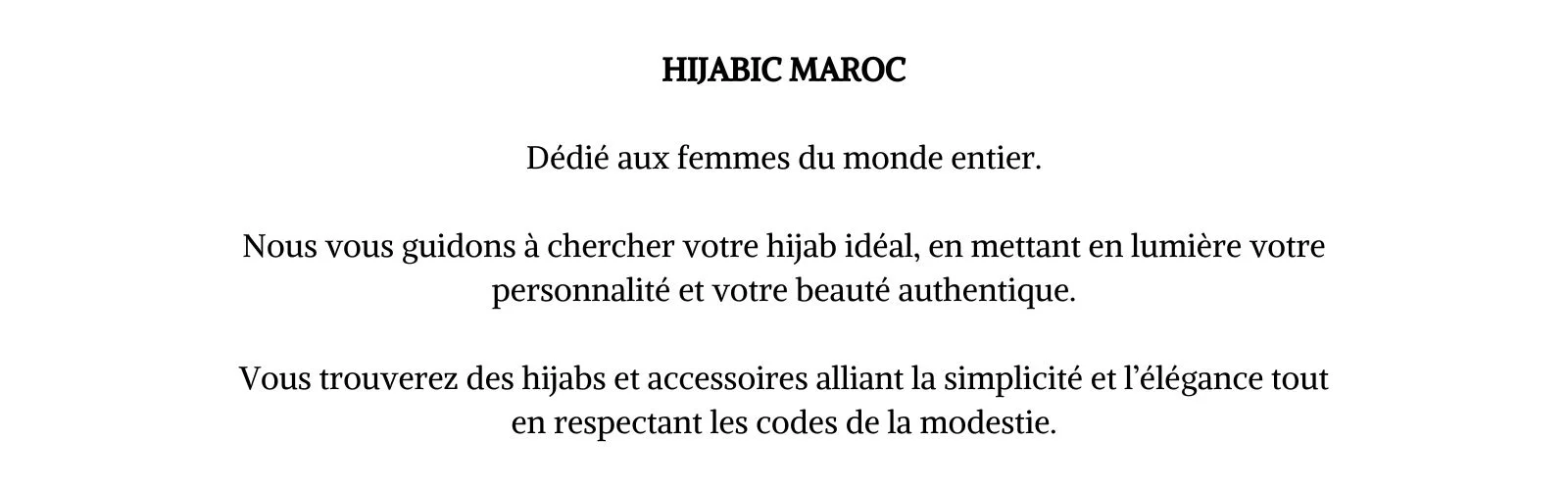 HIJABIC MAROC

Dédié aux femmes du monde entier.

Nous vous guidons à chercher votre hijab idéal, en mettant en lumière votre personnalité et votre beauté authentique.

Vous trouverez des hijabs et accessoires alliant la simplicité et l’élégance tout en respectant les codes de la modestie.